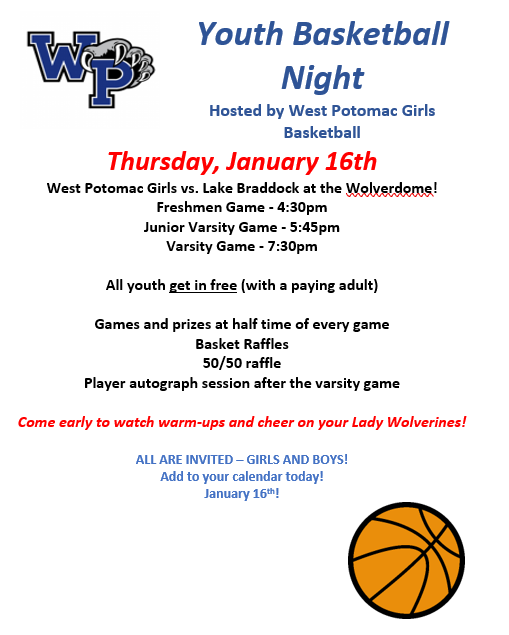 WP

Youth Basketball Night

Hosted by West Potomac Girls Basketball

Thursday, January 16th

West Potomac Girls vs. Lake Braddock at the Wolverdome!
Freshmen Game - 4:30pm
Junior Varsity Game - 5:45pm
Varsity Game - 7:30pm

All youth get in free (with a paying adult)

Games and prizes at half time of every game
Basket Raffles
50/50 raffle
Player autograph session after the varsity game

Come early to watch warm-ups and cheer on your Lady Wolverines!

ALL ARE INVITED – GIRLS AND BOYS!
Add to your calendar today!
January 16th!